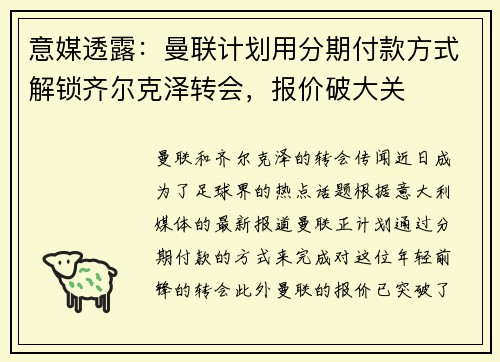 意媒透露：曼联计划用分期付款方式解锁齐尔克泽转会，报价破大关

曼联和齐尔克泽的转会传闻近日成为了足球界的热点话题根据意大利媒体的最新报道曼联正计划通过分期付款的方式来完成对这位年轻前锋的转会此外曼联的报价已突破了